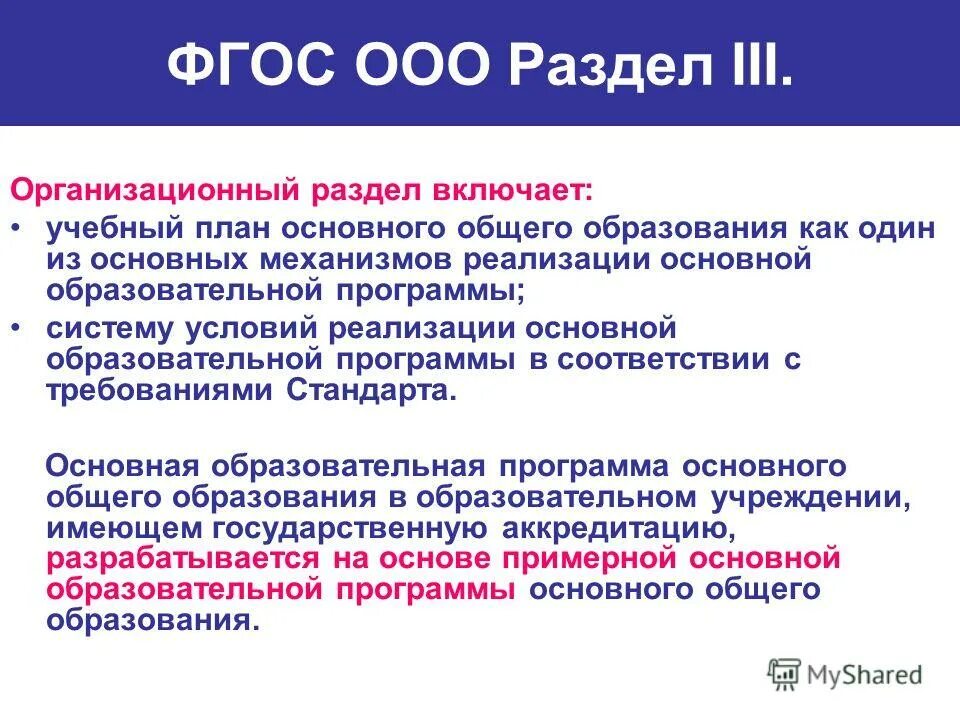 ФГОС ООО Раздел III.

Организационный раздел включает:

• учебный план основного общего образования как один из основных механизмов реализации основной образовательной программы;
• систему условий реализации основной образовательной программы в соответствии с требованиями Стандарта.

Основная образовательная программа основного общего образования в образовательном учреждении, имеющем государственную аккредитацию, разрабатывается на основе примерной основной образовательной программы основного общего образования.

MyShared